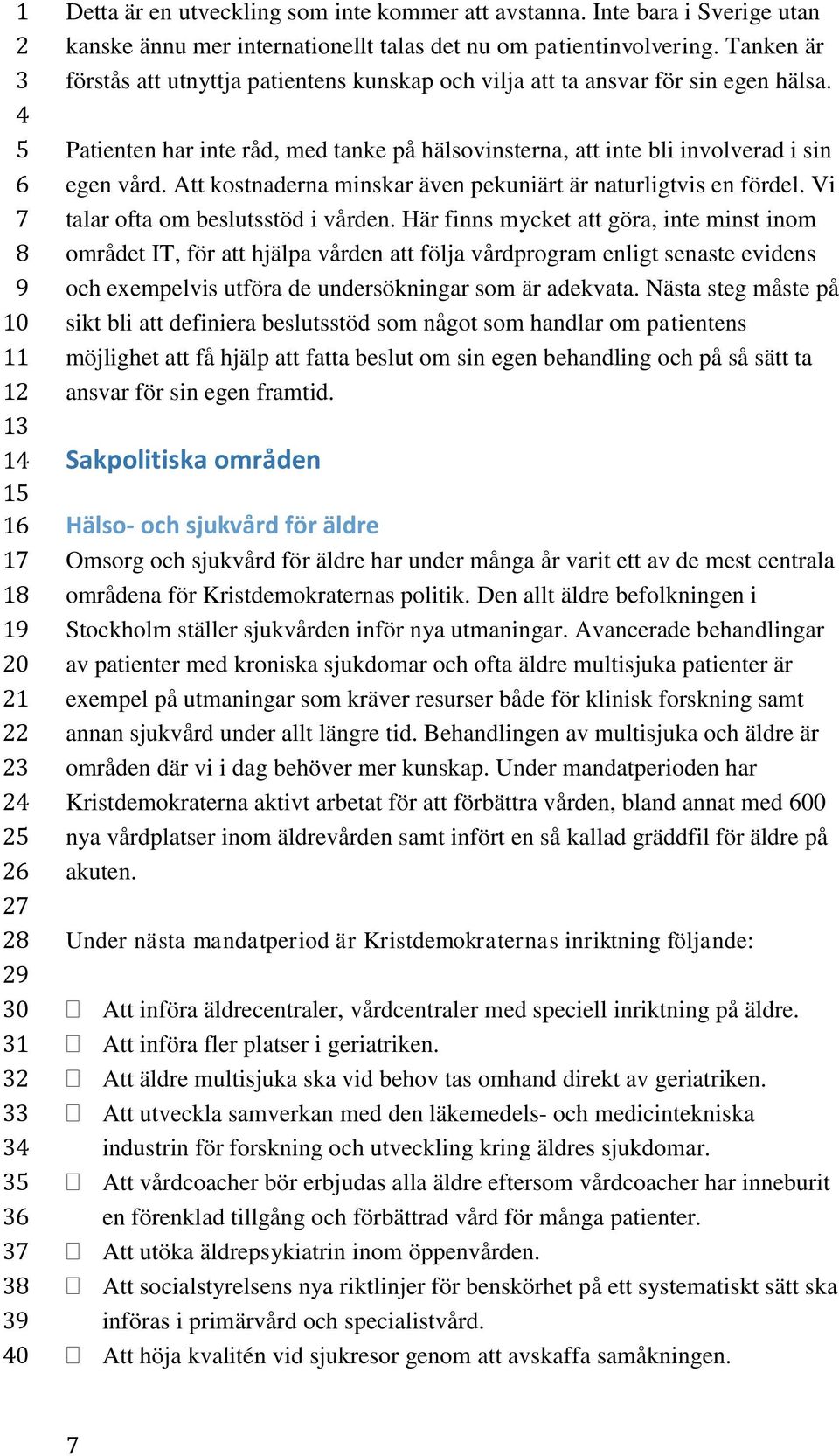 1 Detta är en utveckling som inte kommer att avstanna. Inte bara i Sverige utan
2 kanske ännu mer internationellt talas det nu om patientinvolvering. Tanken är
3 förstås att utnyttja patientens kunskap och vilja att ta ansvar för sin egen hälsa.
4
5 Patienten har inte råd, med tanke på hälsovinsterna, att inte bli involverad i sin
6 egen vård. Att kostnaderna minskar även pekuniärt är naturligtvis en fördel. Vi
7 talar ofta om beslutsstöd i vården. Här finns mycket att göra, inte minst inom
8 området IT, för att hjälpa vården att följa vårdprogram enligt senaste evidens
9 och exempelvis utföra de undersökningar som är adekvata. Nästa steg måste på
10 sikt bli att definiera beslutsstöd som något som handlar om patientens
11 möjlighet att få hjälp att fatta beslut om sin egen behandling och på så sätt ta
12 ansvar för sin egen framtid.
13
14 Sakpolitiska områden
15
16 Hälso- och sjukvård för äldre
17 Omsorg och sjukvård för äldre har under många år varit ett av de mest centrala
18 områdena för Kristdemokraternas politik. Den allt äldre befolkningen i
19 Stockholm ställer sjukvården inför nya utmaningar. Avancerade behandlingar
20 av patienter med kroniska sjukdomar och ofta äldre multisjuka patienter är
21 exempel på utmaningar som kräver resurser både för klinisk forskning samt
22 annan sjukvård under allt längre tid. Behandlingen av multisjuka och äldre är
23 områden där vi i dag behöver mer kunskap. Under mandatperioden har
24 Kristdemokraterna aktivt arbetat för att förbättra vården, bland annat med 600
25 nya vårdplatser inom äldrevården samt infört en så kallad gräddfil för äldre på
26 akuten.
27
28 Under nästa mandatperiod är Kristdemokraternas inriktning följande:
29
30  Att införa äldrecentraler, vårdcentraler med speciell inriktning på äldre.
31  Att införa fler platser i geriatriken.
32  Att äldre multisjuka ska vid behov tas omhand direkt av geriatriken.
33  Att utveckla samverkan med den läkemedels- och medicintekniska
34 industrin för forskning och utveckling kring äldres sjukdomar.
35  Att vårdcoacher bör erbjudas alla äldre eftersom vårdcoacher har inneburit
36 en förenklad tillgång och förbättrad vård för många patienter.
37  Att utöka äldrepsykiatrin inom öppenvården.
38  Att socialstyrelsens nya riktlinjer för benskörhet på ett systematiskt sätt ska
39 införas i primärvård och specialistvård.
40  Att höja kvalitén vid sjukresor genom att avskaffa samåkningen.

7